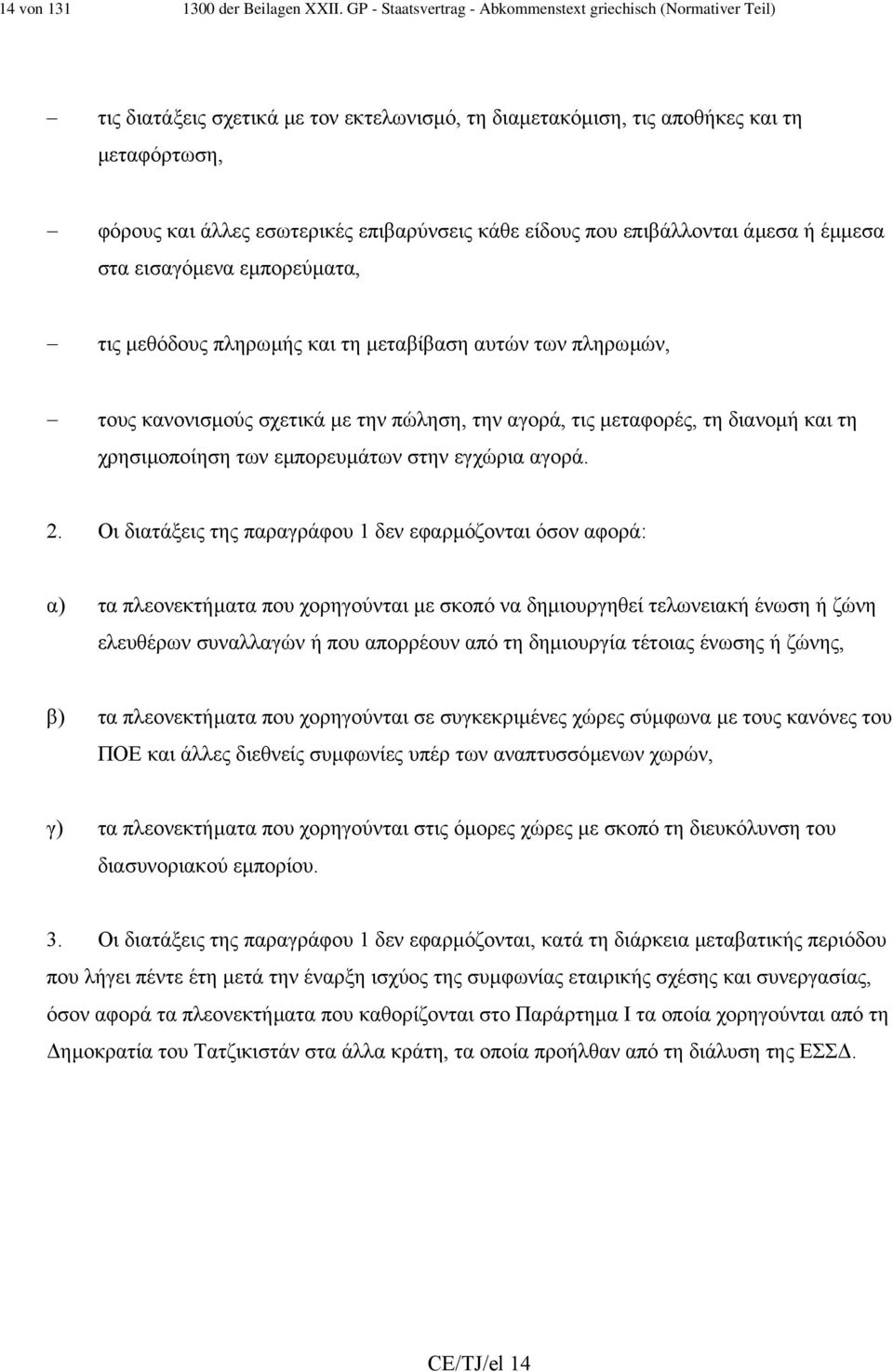 14 von 131 1300 der Beilagen XXII. GP - Staatsvertrag - Abkommenstext griechisch (Normativer Teil)

– τις διατάξεις σχετικά με τον εκτελωνισμό, τη διαμετακόμιση, τις αποθήκες και τη μεταφόρτωση,

– φόρους και άλλες εσωτερικές επιβαρύνσεις κάθε είδους που επιβάλλονται άμεσα ή έμμεσα στα εισαγόμενα εμπορεύματα,

– τις μεθόδους πληρωμής και τη μεταβίβαση αυτών των πληρωμών,

– τους κανονισμούς σχετικά με την πώληση, την αγορά, τις μεταφορές, τη διανομή και τη χρησιμοποίηση των εμπορευμάτων στην εγχώρια αγορά.

2. Οι διατάξεις της παραγράφου 1 δεν εφαρμόζονται όσον αφορά:

α) τα πλεονεκτήματα που χορηγούνται με σκοπό να δημιουργηθεί τελωνειακή ένωση ή ζώνη ελευθέρων συναλλαγών ή που απορρέουν από τη δημιουργία τέτοιας ένωσης ή ζώνης,

β) τα πλεονεκτήματα που χορηγούνται σε συγκεκριμένες χώρες σύμφωνα με τους κανόνες του ΠΟΕ και άλλες διεθνείς συμφωνίες υπέρ των αναπτυσσόμενων χωρών,

γ) τα πλεονεκτήματα που χορηγούνται στις όμορες χώρες με σκοπό τη διευκόλυνση του διασυνοριακού εμπορίου.

3. Οι διατάξεις της παραγράφου 1 δεν εφαρμόζονται, κατά τη διάρκεια μεταβατικής περιόδου που λήγει πέντε έτη μετά την έναρξη ισχύος της συμφωνίας εταιρικής σχέσης και συνεργασίας, όσον αφορά τα πλεονεκτήματα που καθορίζονται στο Παράρτημα Ι τα οποία χορηγούνται από τη Δημοκρατία του Τατζικιστάν στα άλλα κράτη, τα οποία προήλθαν από τη διάλυση της ΕΣΣΔ.

CE/TJ/el 14